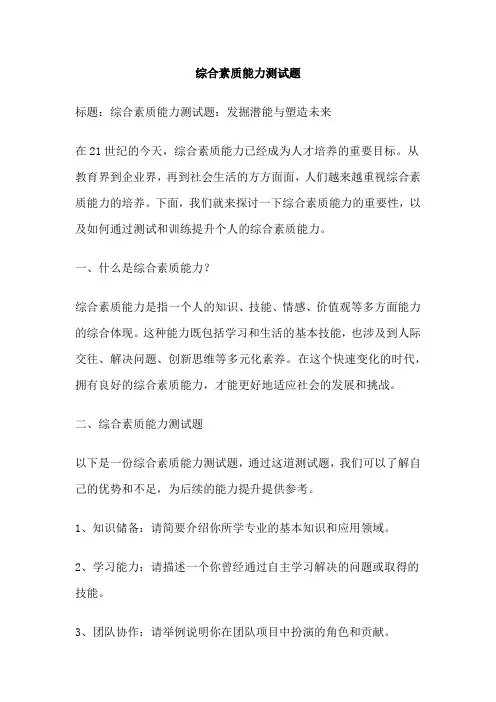 综合素质能力测试题

标题：综合素质能力测试题：发掘潜能与塑造未来

在21世纪的今天，综合素质能力已经成为人才培养的重要目标。从教育界到企业界，再到社会生活的方方面面，人们越来越重视综合素质能力的培养。下面，我们就来探讨一下综合素质能力的重要性，以及如何通过测试和训练提升个人的综合素质能力。

一、什么是综合素质能力？

综合素质能力是指一个人的知识、技能、情感、价值观等多方面能力的综合体现。这种能力既包括学习和生活的基本技能，也涉及到人际交往、解决问题、创新思维等多元化素养。在这个快速变化的时代，拥有良好的综合素质能力，才能更好地适应社会的发展和挑战。

二、综合素质能力测试题

以下是一份综合素质能力测试题，通过这道测试题，我们可以了解自己的优势和不足，为后续的能力提升提供参考。

1、知识储备：请简要介绍你所学专业的基本知识和应用领域。

2、学习能力：请描述一个你曾经通过自主学习解决的问题或取得的技能。

3、团队协作：请举例说明你在团队项目中扮演的角色和贡献。